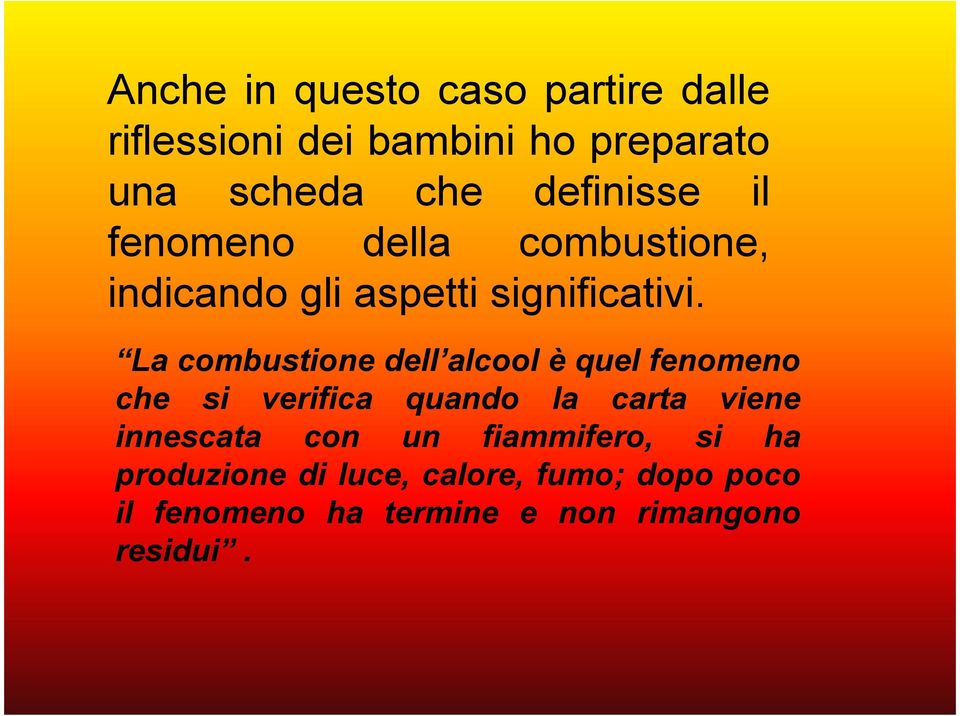 Anche in questo caso partire dalle riflessioni dei bambini ho preparato una scheda che definisse il fenomeno della combustione, indicando gli aspetti significativi.

“La combustione dell’alcool è quel fenomeno che si verifica quando la carta viene innescata con un fiammifero, si ha produzione di luce, calore, fumo; dopo poco il fenomeno ha termine e non rimangono residui” .